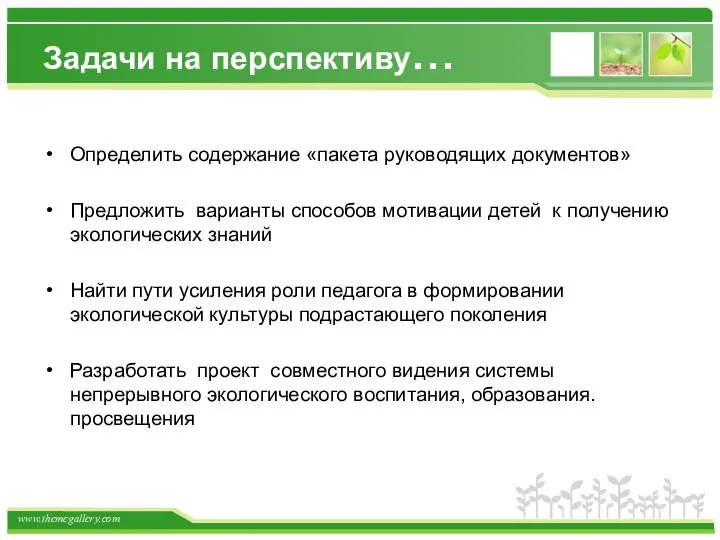 Задачи на перспективу…

• Определить содержание «пакета руководящих документов»

• Предложить варианты способов мотивации детей к получению экологических знаний

• Найти пути усиления роли педагога в формировании экологической культуры подрастающего поколения

• Разработать проект совместного видения системы непрерывного экологического воспитания, образования. просвещения

www.themegallery.com